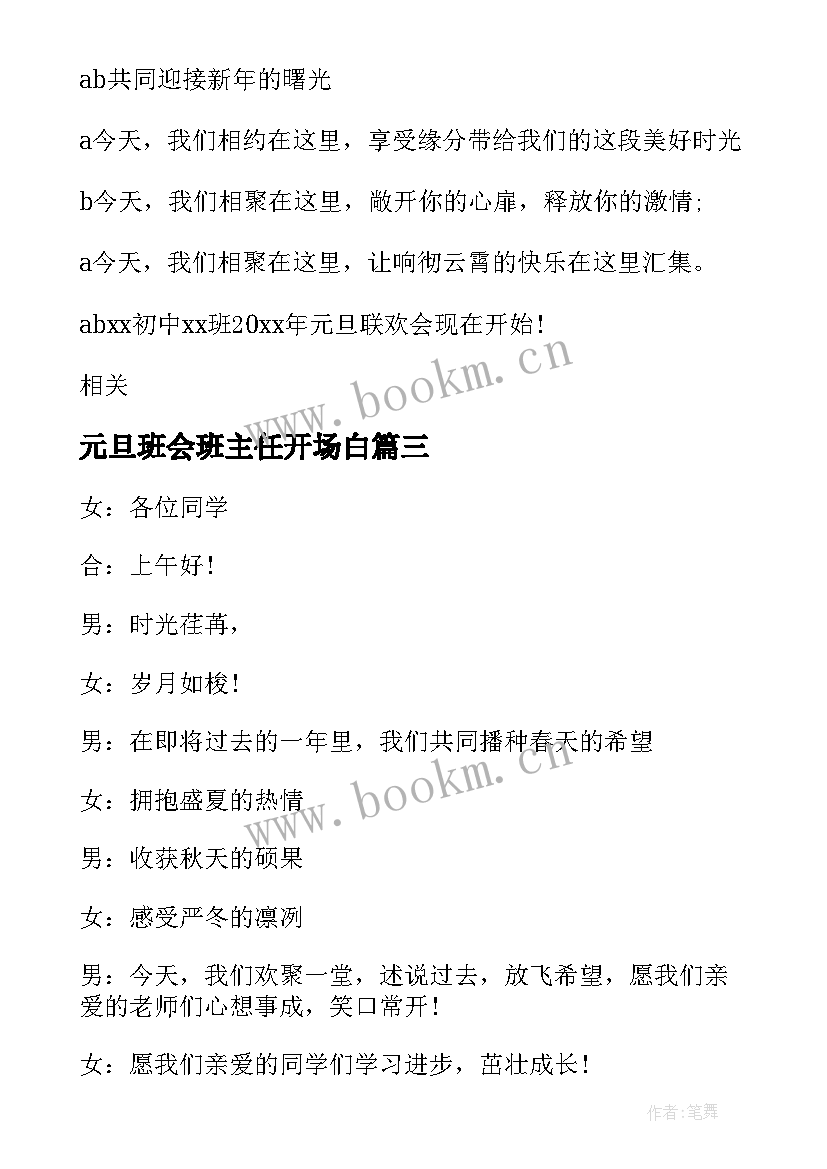 ab共同迎接新年的曙光

a今天，我们相约在这里，享受缘分带给我们的这段美好时光

b今天，我们相聚在这里，敞开你的心扉，释放你的激情;

a今天，我们相聚在这里，让响彻云霄的快乐在这里汇集。

abxx初中xx班20xx年元旦联欢会现在开始!

相关

www.bookm.cn

元旦班会班主任开场白篇三

女：各位同学

合：上午好!

男：时光荏苒，

女：岁月如梭!

男：在即将过去的一年里，我们共同播种春天的希望

www.bookm.cn

女：拥抱盛夏的热情

男：收获秋天的硕果

女：感受严冬的凛冽

男：今天，我们欢聚一堂，述说过去，放飞希望，愿我们亲爱的老师们心想事成，笑口常开!

女：愿我们亲爱的同学们学习进步，茁壮成长!

作者:笔舞